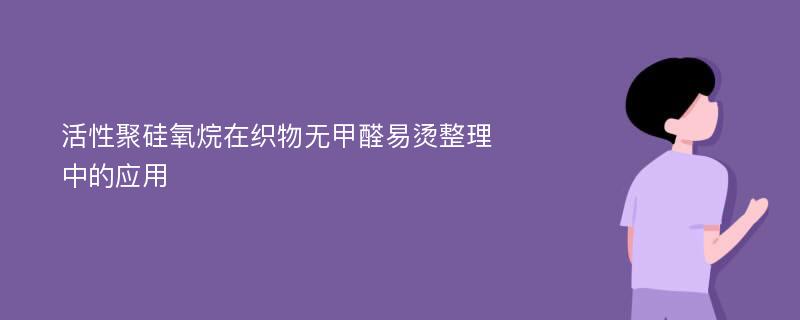 活性聚硅氧烷在织物无甲醛易烫整理中的应用